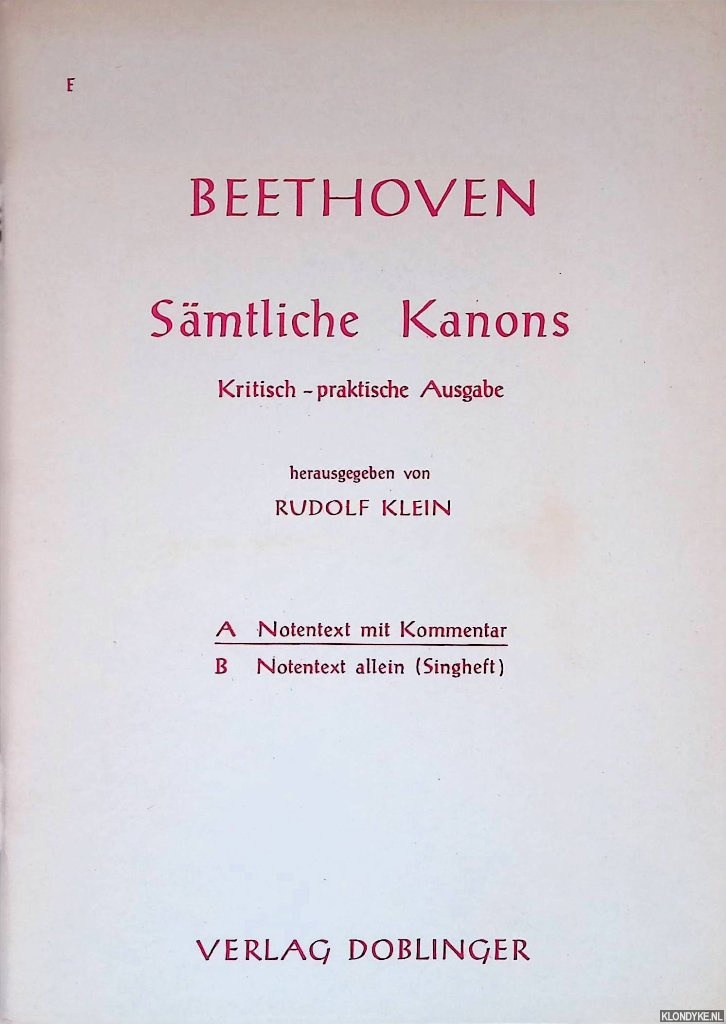 E

BEETHOVEN

Sämtliche Kanons

Kritisch - praktische Ausgabe

herausgegeben von

RUDOLF KLEIN

A Notentext mit Kommentar

B Notentext allein (Singheft)

VERLAG DOBLINGER

KLONDYKE.NL